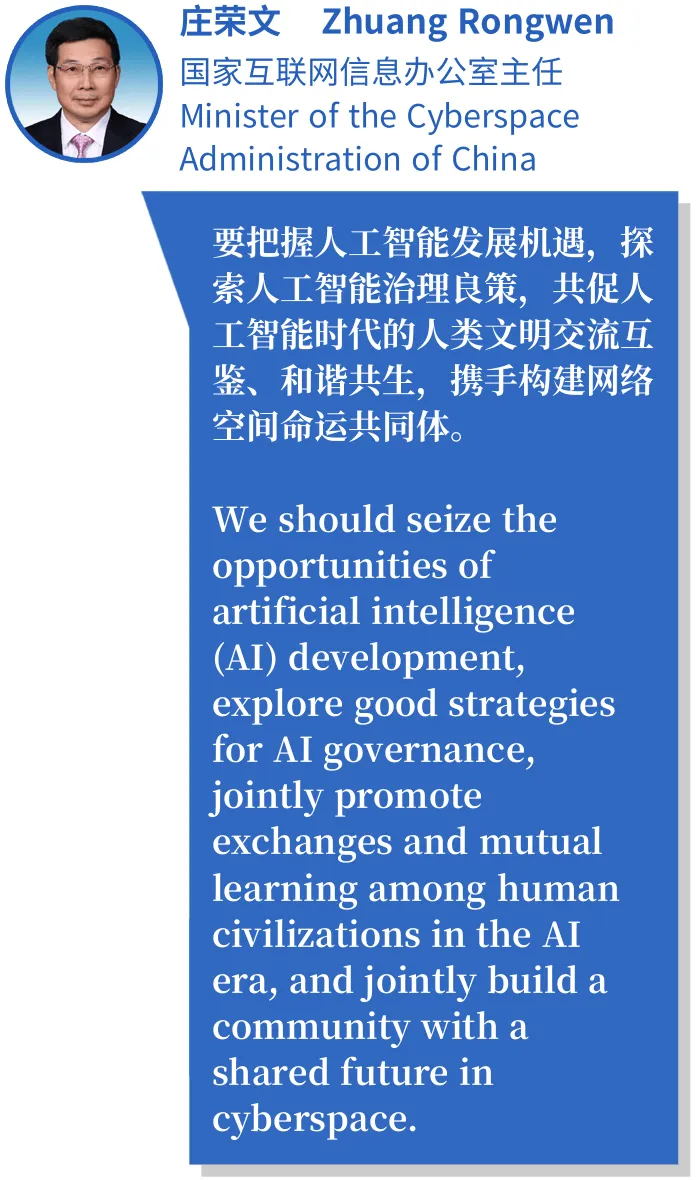 庄荣文 Zhuang Rongwen
国家互联网信息办公室主任
Minister of the Cyberspace Administration of China

要把握人工智能发展机遇，探索人工智能治理良策，共促人工智能时代的人类文明交流互鉴、和谐共生，携手构建网络空间命运共同体。

We should seize the opportunities of artificial intelligence (AI) development, explore good strategies for AI governance, jointly promote exchanges and mutual learning among human civilizations in the AI era, and jointly build a community with a shared future in cyberspace.